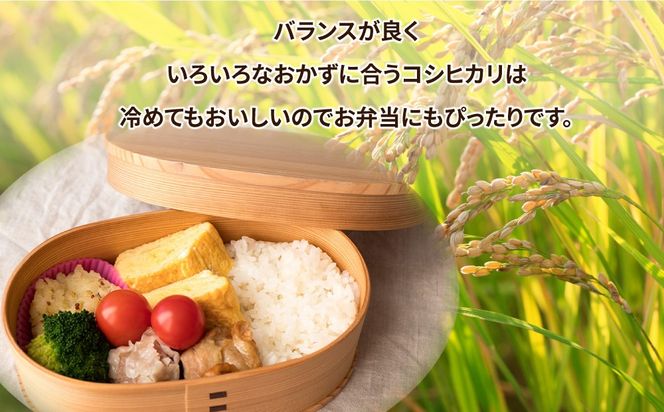 バランスが良く
いろいろなおかずに合うコシヒカリは
冷めてもおいしいのでお弁当にもぴったりです。